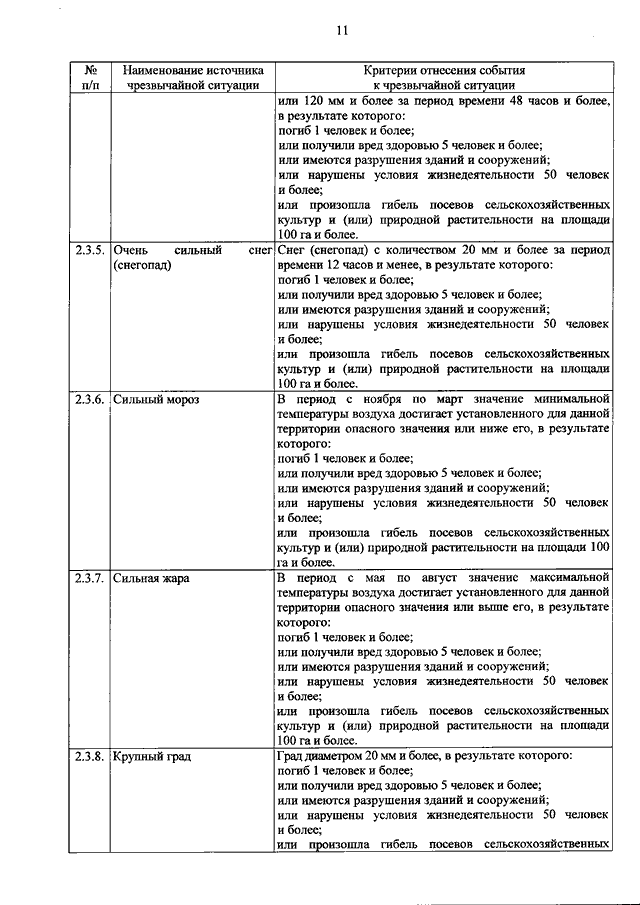 11

| № п/п | Наименование источника чрезвычайной ситуации | Критерии отнесения события к чрезвычайной ситуации |
|---|---|---|
| | | или 120 мм и более за период времени 48 часов и более, в результате которого: погиб 1 человек и более; или получили вред здоровью 5 человек и более; или имеются разрушения зданий и сооружений; или нарушены условия жизнедеятельности 50 человек и более; или произошла гибель посевов сельскохозяйственных культур и (или) природной растительности на площади 100 га и более. |
| 2.3.5. | Очень сильный снег (снегопад) | Снег (снегопад) с количеством 20 мм и более за период времени 12 часов и менее, в результате которого: погиб 1 человек и более; или получили вред здоровью 5 человек и более; или имеются разрушения зданий и сооружений; или нарушены условия жизнедеятельности 50 человек и более; или произошла гибель посевов сельскохозяйственных культур и (или) природной растительности на площади 100 га и более. |
| 2.3.6. | Сильный мороз | В период с ноября по март значение минимальной температуры воздуха достигает установленного для данной территории опасного значения или ниже его, в результате которого: погиб 1 человек и более; или получили вред здоровью 5 человек и более; или имеются разрушения зданий и сооружений; или нарушены условия жизнедеятельности 50 человек и более; или произошла гибель посевов сельскохозяйственных культур и (или) природной растительности на площади 100 га и более. |
| 2.3.7. | Сильная жара | В период с мая по август значение максимальной температуры воздуха достигает установленного для данной территории опасного значения или выше его, в результате которого: погиб 1 человек и более; или получили вред здоровью 5 человек и более; или имеются разрушения зданий и сооружений; или нарушены условия жизнедеятельности 50 человек и более; или произошла гибель посевов сельскохозяйственных культур и (или) природной растительности на площади 100 га и более. |
| 2.3.8. | Крупный град | Град диаметром 20 мм и более, в результате которого: погиб 1 человек и более; или получили вред здоровью 5 человек и более; или имеются разрушения зданий и сооружений; или нарушены условия жизнедеятельности 50 человек и более; или произошла гибель посевов сельскохозяйственных |